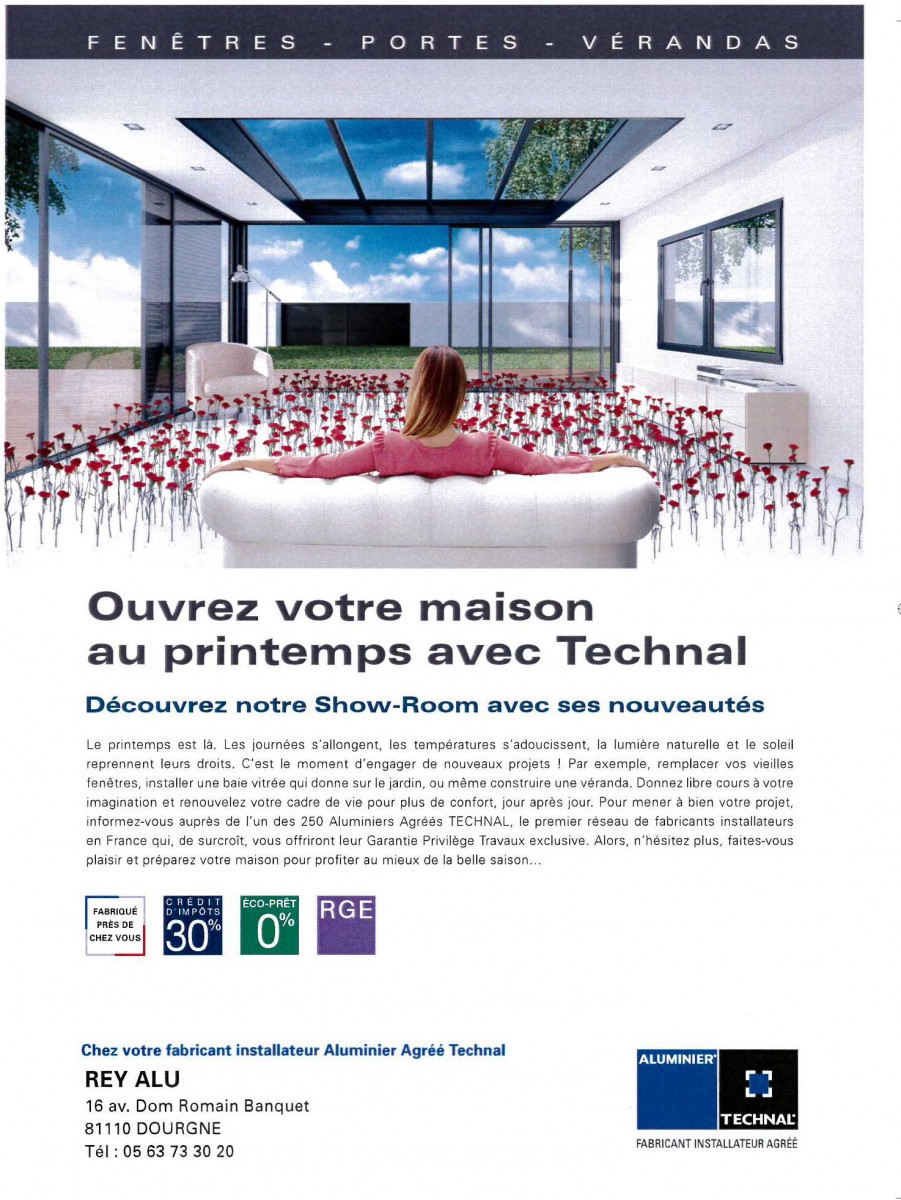 FENÊTRES - PORTES - VÉRANDAS

Ouvrez votre maison au printemps avec Technal

Découvrez notre Show-Room avec ses nouveautés

Le printemps est là. Les journées s'allongent, les températures s'adoucissent, la lumière naturelle et le soleil reprennent leurs droits. C'est le moment d'engager de nouveaux projets ! Par exemple, remplacer vos vieilles fenêtres, installer une baie vitrée qui donne sur le jardin, ou même construire une véranda. Donnez libre cours à votre imagination et renouvelez votre cadre de vie pour plus de confort, jour après jour. Pour mener à bien votre projet, informez-vous auprès de l'un des 250 Aluminiers Agréés TECHNAL, le premier réseau de fabricants installateurs en France qui, de surcroît, vous offriront leur Garantie Privilège Travaux exclusive. Alors, n'hésitez plus, faites-vous plaisir et préparez votre maison pour profiter au mieux de la belle saison...

FABRIQUÉ PRÈS DE CHEZ VOUS

CRÉDIT D'IMPÔTS 30%

ÉCO-PRÊT 0%

RGE

Chez votre fabricant installateur Aluminier Agréé Technal

REY ALU
16 av. Dom Romain Banquet
81110 DOURGNE
Tél : 05 63 73 30 20

ALUMINIER TECHNAL
FABRICANT INSTALLATEUR AGRÉÉ